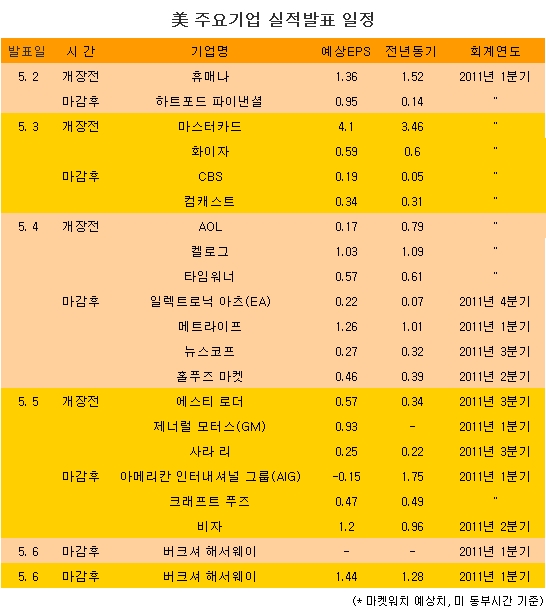 美 주요기업 실적발표 일정

| 발표일 | 시 간 | 기업명 | 예상EPS | 전년동기 | 회계연도 |
|---|---|---|---|---|---|
| 5. 2 | 개장전 | 휴매나 | 1.36 | 1.52 | 2011년 1분기 |
| | 마감후 | 하트포드 파이낸셜 | 0.95 | 0.14 | " |
| 5. 3 | 개장전 | 마스터카드 | 4.1 | 3.46 | " |
| | | 화이자 | 0.59 | 0.6 | " |
| | 마감후 | CBS | 0.19 | 0.05 | " |
| | | 컴캐스트 | 0.34 | 0.31 | " |
| 5. 4 | 개장전 | AOL | 0.17 | 0.79 | " |
| | | 켈로그 | 1.03 | 1.09 | " |
| | | 타임워너 | 0.57 | 0.61 | " |
| | 마감후 | 일렉트로닉 아츠(EA) | 0.22 | 0.07 | 2011년 4분기 |
| | | 메트라이프 | 1.26 | 1.01 | 2011년 1분기 |
| | | 뉴스코프 | 0.27 | 0.32 | 2011년 3분기 |
| | | 홀푸즈 마켓 | 0.46 | 0.39 | 2011년 2분기 |
| 5. 5 | 개장전 | 에스티 로더 | 0.57 | 0.34 | 2011년 3분기 |
| | | 제너럴 모터스(GM) | 0.93 | - | 2011년 1분기 |
| | | 사라 리 | 0.25 | 0.22 | 2011년 3분기 |
| | 마감후 | 아메리칸 인터내셔널 그룹(AIG) | -0.15 | 1.75 | 2011년 1분기 |
| | | 크래프트 푸즈 | 0.47 | 0.49 | " |
| | | 비자 | 1.2 | 0.96 | 2011년 2분기 |
| 5. 6 | 마감후 | 버크셔 해서웨이 | - | - | 2011년 1분기 |
| 5. 6 | 마감후 | 버크셔 해서웨이 | 1.44 | 1.28 | 2011년 1분기 |

(* 마켓워치 예상치, 미 동부시간 기준)